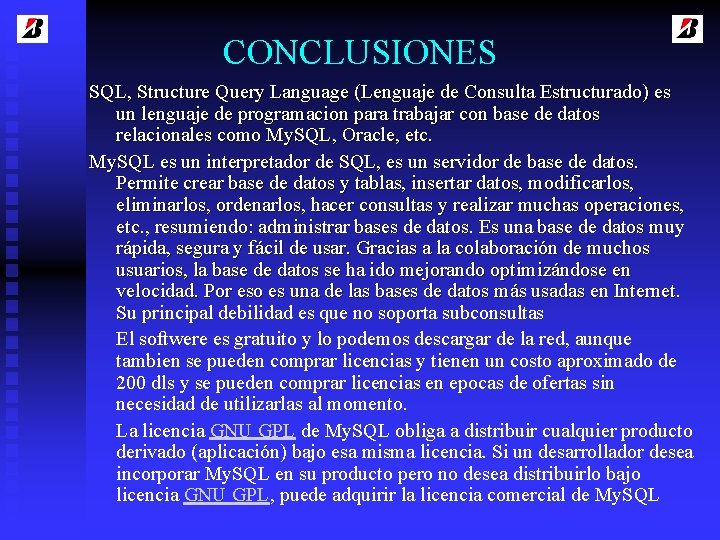 CONCLUSIONES

SQL, Structure Query Language (Lenguaje de Consulta Estructurado) es un lenguaje de programacion para trabajar con base de datos relacionales como MySQL, Oracle, etc.

MySQL es un interpretador de SQL, es un servidor de base de datos. Permite crear base de datos y tablas, insertar datos, modificarlos, eliminarlos, ordenarlos, hacer consultas y realizar muchas operaciones, etc., resumiendo: administrar bases de datos. Es una base de datos muy rápida, segura y fácil de usar. Gracias a la colaboración de muchos usuarios, la base de datos se ha ido mejorando optimizándose en velocidad. Por eso es una de las bases de datos más usadas en Internet. Su principal debilidad es que no soporta subconsultas

El softwere es gratuito y lo podemos descargar de la red, aunque tambien se pueden comprar licencias y tienen un costo aproximado de 200 dls y se pueden comprar licencias en epocas de ofertas sin necesidad de utilizarlas al momento.

La licencia GNU GPL de MySQL obliga a distribuir cualquier producto derivado (aplicación) bajo esa misma licencia. Si un desarrollador desea incorporar MySQL en su producto pero no desea distribuirlo bajo licencia GNU GPL, puede adquirir la licencia comercial de MySQL